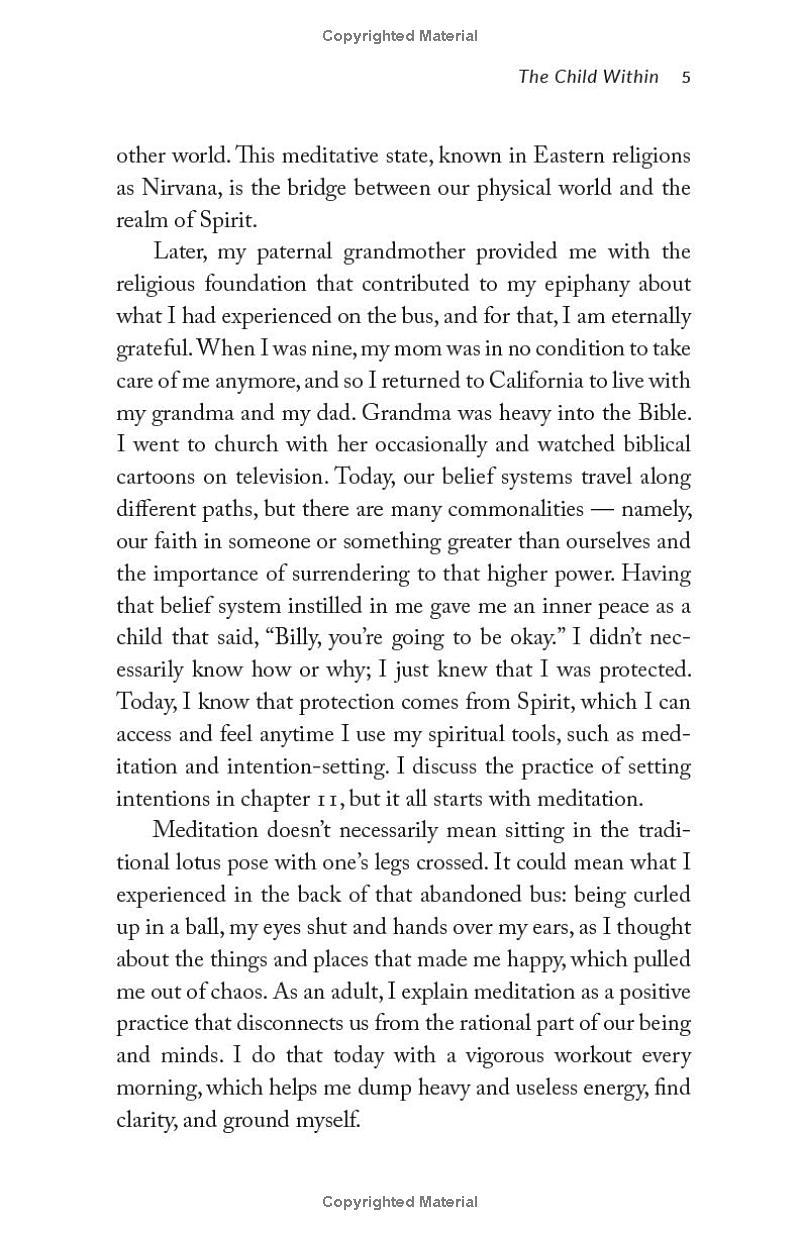 Copyrighted Material

The Child Within 5

other world. This meditative state, known in Eastern religions as Nirvana, is the bridge between our physical world and the realm of Spirit.

Later, my paternal grandmother provided me with the religious foundation that contributed to my epiphany about what I had experienced on the bus, and for that, I am eternally grateful. When I was nine, my mom was in no condition to take care of me anymore, and so I returned to California to live with my grandma and my dad. Grandma was heavy into the Bible. I went to church with her occasionally and watched biblical cartoons on television. Today, our belief systems travel along different paths, but there are many commonalities — namely, our faith in someone or something greater than ourselves and the importance of surrendering to that higher power. Having that belief system instilled in me gave me an inner peace as a child that said, "Billy, you're going to be okay." I didn't necessarily know how or why; I just knew that I was protected. Today, I know that protection comes from Spirit, which I can access and feel anytime I use my spiritual tools, such as meditation and intention-setting. I discuss the practice of setting intentions in chapter 11, but it all starts with meditation.

Meditation doesn't necessarily mean sitting in the traditional lotus pose with one's legs crossed. It could mean what I experienced in the back of that abandoned bus: being curled up in a ball, my eyes shut and hands over my ears, as I thought about the things and places that made me happy, which pulled me out of chaos. As an adult, I explain meditation as a positive practice that disconnects us from the rational part of our being and minds. I do that today with a vigorous workout every morning, which helps me dump heavy and useless energy, find clarity, and ground myself.

Copyrighted Material